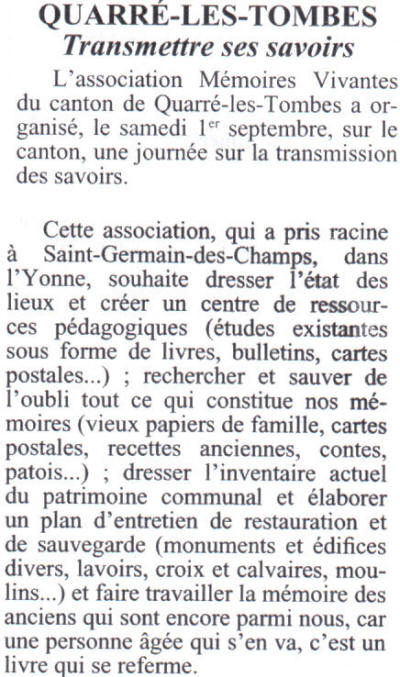 QUARRÉ-LES-TOMBES
Transmettre ses savoirs

L'association Mémoires Vivantes du canton de Quarré-les-Tombes a organisé, le samedi 1$^{er}$ septembre, sur le canton, une journée sur la transmission des savoirs.

Cette association, qui a pris racine à Saint-Germain-des-Champs, dans l'Yonne, souhaite dresser l'état des lieux et créer un centre de ressources pédagogiques (études existantes sous forme de livres, bulletins, cartes postales...) ; rechercher et sauver de l'oubli tout ce qui constitue nos mémoires (vieux papiers de famille, cartes postales, recettes anciennes, contes, patois...) ; dresser l'inventaire actuel du patrimoine communal et élaborer un plan d'entretien de restauration et de sauvegarde (monuments et édifices divers, lavoirs, croix et calvaires, moulins...) et faire travailler la mémoire des anciens qui sont encore parmi nous, car une personne âgée qui s'en va, c'est un livre qui se referme.